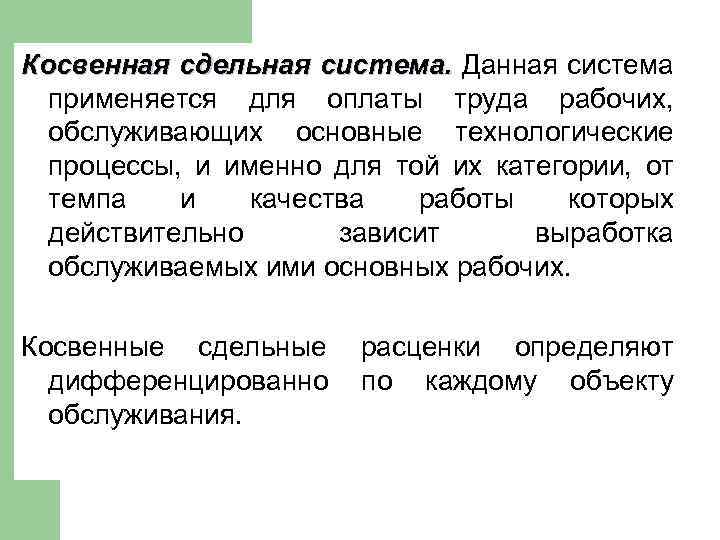 Косвенная сдельная система. Данная система применяется для оплаты труда рабочих, обслуживающих основные технологические процессы, и именно для той их категории, от темпа и качества работы которых действительно зависит выработка обслуживаемых ими основных рабочих.

Косвенные сдельные расценки определяют дифференцированно по каждому объекту обслуживания.